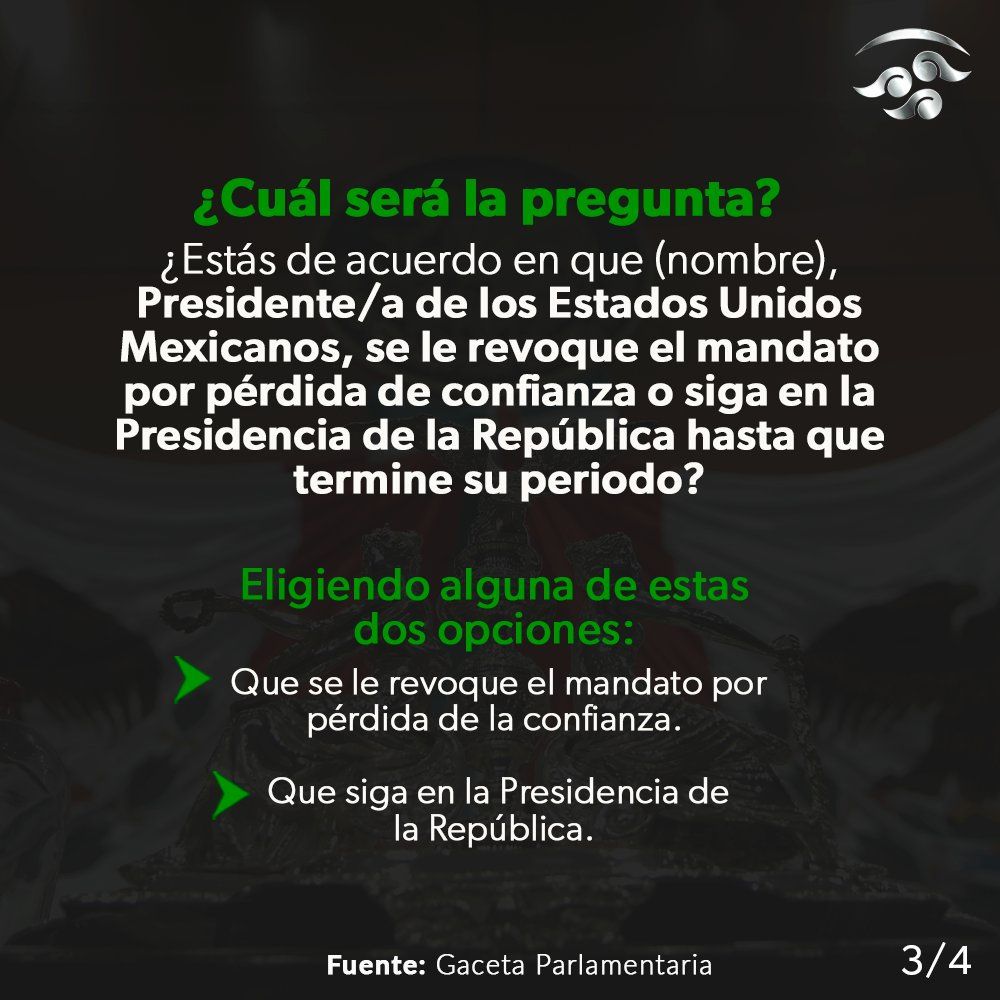 ¿Cuál será la pregunta?

¿Estás de acuerdo en que (nombre), Presidente/a de los Estados Unidos Mexicanos, se le revoque el mandato por pérdida de confianza o siga en la Presidencia de la República hasta que termine su periodo?

Eligiendo alguna de estas dos opciones:

Que se le revoque el mandato por pérdida de la confianza.

Que siga en la Presidencia de la República.

Fuente: Gaceta Parlamentaria

3/4